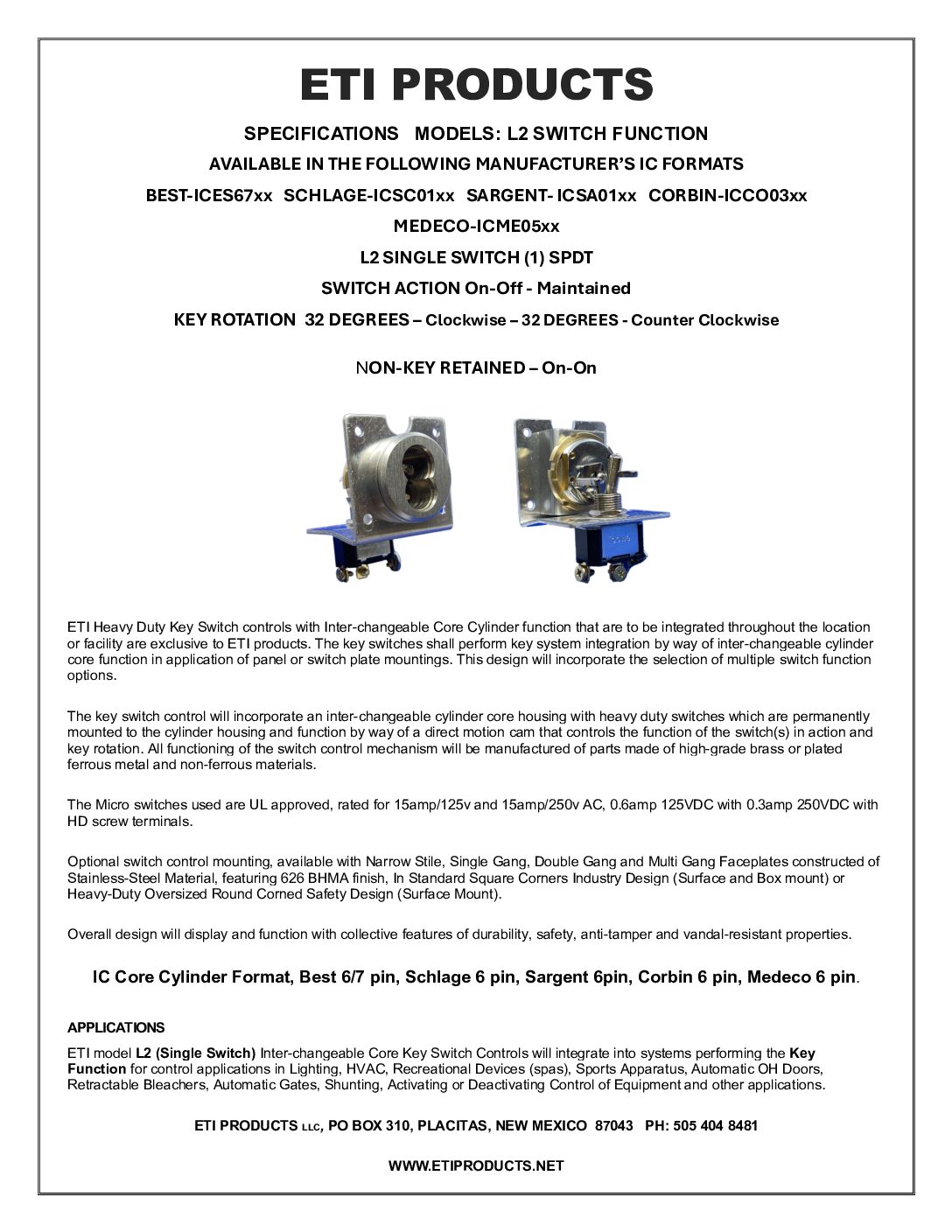 ETI PRODUCTS

SPECIFICATIONS MODELS: L2 SWITCH FUNCTION

AVAILABLE IN THE FOLLOWING MANUFACTURER'S IC FORMATS

BEST-ICES67xx SCHLAGE-ICSC01xx SARGENT- ICSA01xx CORBIN-ICCO03xx

MEDECO-ICME05xx

L2 SINGLE SWITCH (1) SPDT

SWITCH ACTION On-Off - Maintained

KEY ROTATION 32 DEGREES – Clockwise – 32 DEGREES - Counter Clockwise

NON-KEY RETAINED – On-On

ETI Heavy Duty Key Switch controls with Inter-changeable Core Cylinder function that are to be integrated throughout the location or facility are exclusive to ETI products. The key switches shall perform key system integration by way of inter-changeable cylinder core function in application of panel or switch plate mountings. This design will incorporate the selection of multiple switch function options.

The key switch control will incorporate an inter-changeable cylinder core housing with heavy duty switches which are permanently mounted to the cylinder housing and function by way of a direct motion cam that controls the function of the switch(s) in action and key rotation. All functioning of the switch control mechanism will be manufactured of parts made of high-grade brass or plated ferrous metal and non-ferrous materials.

The Micro switches used are UL approved, rated for 15amp/125v and 15amp/250v AC, 0.6amp 125VDC with 0.3amp 250VDC with HD screw terminals.

Optional switch control mounting, available with Narrow Stile, Single Gang, Double Gang and Multi Gang Faceplates constructed of Stainless-Steel Material, featuring 626 BHMA finish, In Standard Square Corners Industry Design (Surface and Box mount) or Heavy-Duty Oversized Round Corned Safety Design (Surface Mount).

Overall design will display and function with collective features of durability, safety, anti-tamper and vandal-resistant properties.

IC Core Cylinder Format, Best 6/7 pin, Schlage 6 pin, Sargent 6pin, Corbin 6 pin, Medeco 6 pin.

APPLICATIONS

ETI model L2 (Single Switch) Inter-changeable Core Key Switch Controls will integrate into systems performing the Key Function for control applications in Lighting, HVAC, Recreational Devices (spas), Sports Apparatus, Automatic OH Doors, Retractable Bleachers, Automatic Gates, Shunting, Activating or Deactivating Control of Equipment and other applications.

ETI PRODUCTS LLC, PO BOX 310, PLACITAS, NEW MEXICO 87043 PH: 505 404 8481

WWW.ETIPRODUCTS.NET